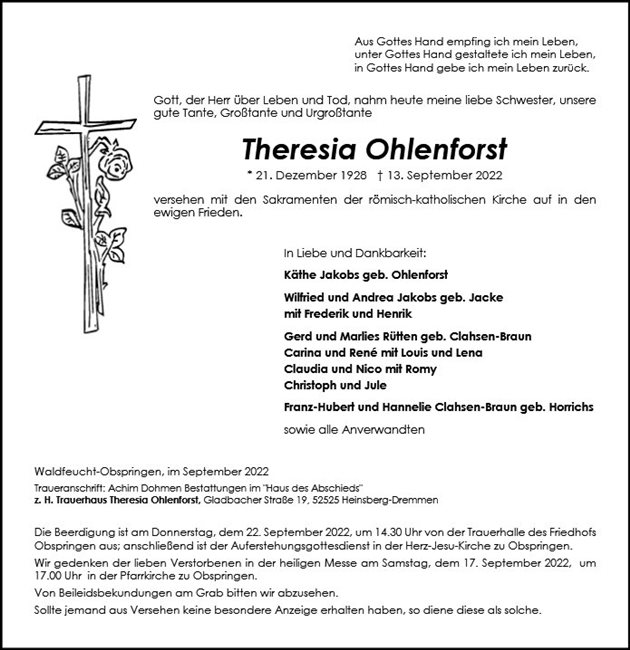 Aus Gottes Hand empfing ich mein Leben,
unter Gottes Hand gestaltete ich mein Leben,
in Gottes Hand gebe ich mein Leben zurück.

Gott, der Herr über Leben und Tod, nahm heute meine liebe Schwester, unsere gute Tante, Großtante und Urgroßtante

Theresia Ohlenforst

* 21. Dezember 1928 † 13. September 2022

versehen mit den Sakramenten der römisch-katholischen Kirche auf in den ewigen Frieden.

In Liebe und Dankbarkeit:

Käthe Jakobs geb. Ohlenforst

Wilfried und Andrea Jakobs geb. Jacke
mit Frederik und Henrik

Gerd und Marlies Rütten geb. Clahsen-Braun
Carina und René mit Louis und Lena
Claudia und Nico mit Romy
Christoph und Jule

Franz-Hubert und Hannelie Clahsen-Braun geb. Horrichs

sowie alle Anverwandten

Waldfeucht-Obspringen, im September 2022
Traueranschrift: Achim Dohmen Bestattungen im "Haus des Abschieds"
z. H. Trauerhaus Theresia Ohlenforst, Gladbacher Straße 19, 52525 Heinsberg-Dremmen

Die Beerdigung ist am Donnerstag, dem 22. September 2022, um 14.30 Uhr von der Trauerhalle des Friedhofs Obspringen aus; anschließend ist der Auferstehungsgottesdienst in der Herz-Jesu-Kirche zu Obspringen.
Wir gedenken der lieben Verstorbenen in der heiligen Messe am Samstag, dem 17. September 2022, um 17.00 Uhr in der Pfarrkirche zu Obspringen.
Von Beileidsbekundungen am Grab bitten wir abzusehen.
Sollte jemand aus Versehen keine besondere Anzeige erhalten haben, so diene diese als solche.